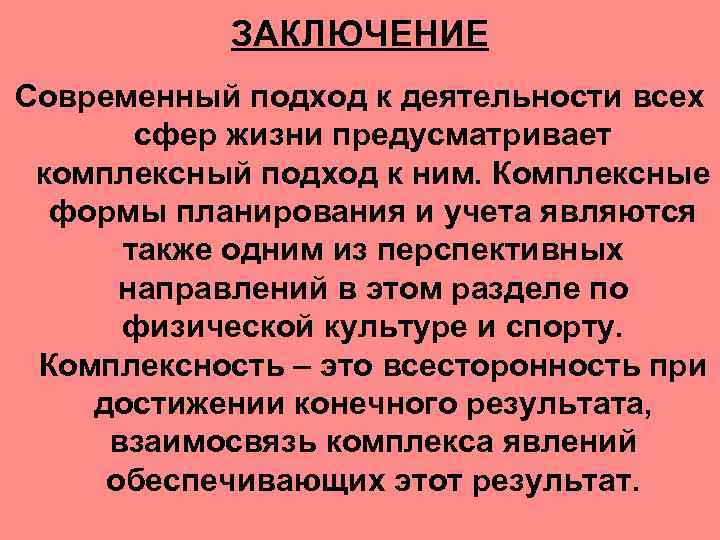 ЗАКЛЮЧЕНИЕ

Современный подход к деятельности всех сфер жизни предусматривает комплексный подход к ним. Комплексные формы планирования и учета являются также одним из перспективных направлений в этом разделе по физической культуре и спорту. Комплексность – это всесторонность при достижении конечного результата, взаимосвязь комплекса явлений обеспечивающих этот результат.